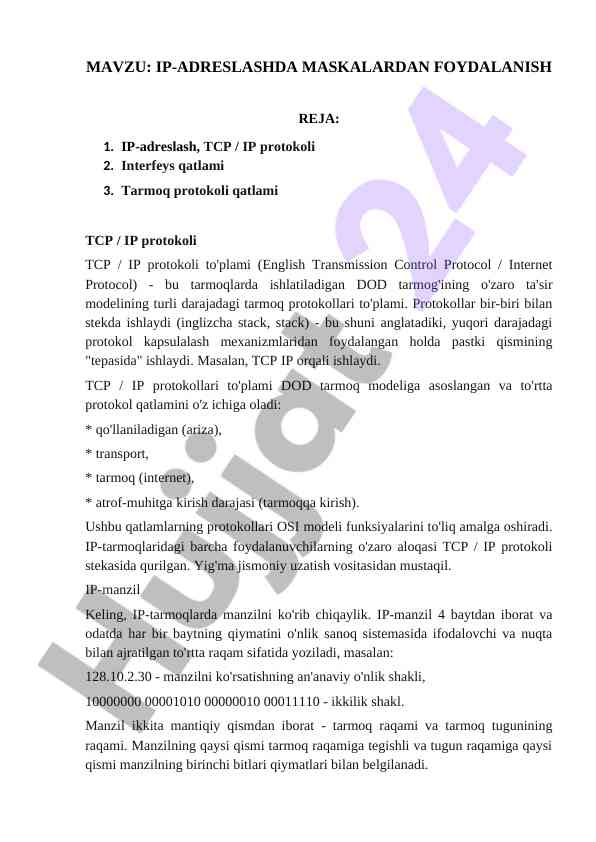 MAVZU: IP-ADRESLASHDA MASKALARDAN FOYDALANISH

REJA:

1. IP-adreslash, TCP / IP protokoli
2. Interfeys qatlami
3. Tarmoq protokoli qatlami

TCP / IP protokoli

TCP / IP protokoli to'plami (English Transmission Control Protocol / Internet Protocol) - bu tarmoqlarda ishlatiladigan DOD tarmog'ining o'zaro ta'sir modelining turli darajadagi tarmoq protokollari to'plami. Protokollar bir-biri bilan stekda ishlaydi (inglizcha stack, stack) - bu shuni anglatadiki, yuqori darajadagi protokol kapsulalash mexanizmlaridan foydalangan holda pastki qismining "tepasida" ishlaydi. Masalan, TCP IP orqali ishlaydi.

TCP / IP protokollari to'plami DOD tarmoq modeliga asoslangan va to'rtta protokol qatlamini o'z ichiga oladi:

* qo'llaniladigan (ariza),

* transport,

* tarmoq (internet),

* atrof-muhitga kirish darajasi (tarmoqqa kirish).

Ushbu qatlamlarning protokollari OSI modeli funksiyalarini to'liq amalga oshiradi. IP-tarmoqlaridagi barcha foydalanuvchilarning o'zaro aloqasi TCP / IP protokoli stekasida qurilgan. Yig'ma jismoniy uzatish vositasidan mustaqil.

IP-manzil

Keling, IP-tarmoqlarda manzilni ko'rib chiqaylik. IP-manzil 4 baytdan iborat va odatda har bir baytning qiymatini o'nlik sanoq sistemasida ifodalovchi va nuqta bilan ajratilgan to'rtta raqam sifatida yoziladi, masalan:

128.10.2.30 - manzilni ko'rsatishning an'anaviy o'nlik shakli,

10000000 00001010 00000010 00011110 - ikkilik shakl.

Manzil ikkita mantiqiy qismdan iborat - tarmoq raqami va tarmoq tugunining raqami. Manzilning qaysi qismi tarmoq raqamiga tegishli va tugun raqamiga qaysi qismi manzilning birinchi bitlari qiymatlari bilan belgilanadi.

Hujjat24